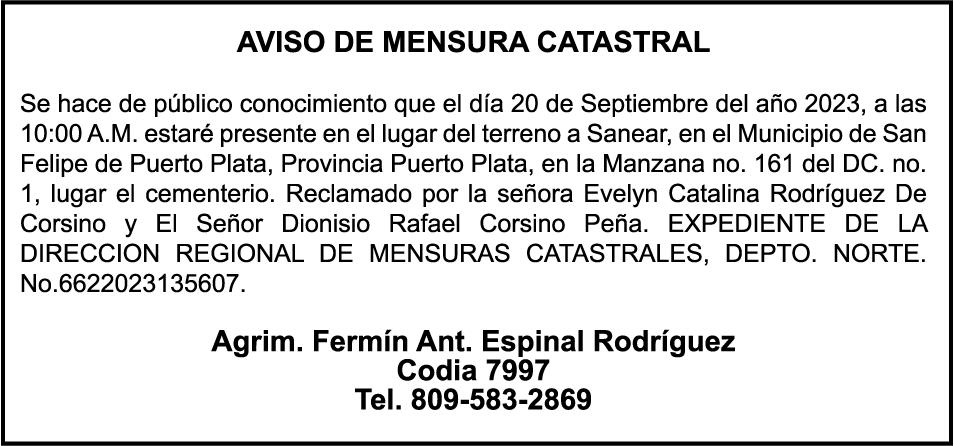 AVISO DE MENSURA CATASTRAL

Se hace de público conocimiento que el día 20 de Septiembre del año 2023, a las 10:00 A.M. estaré presente en el lugar del terreno a Sanear, en el Municipio de San Felipe de Puerto Plata, Provincia Puerto Plata, en la Manzana no. 161 del DC. no. 1, lugar el cementerio. Reclamado por la señora Evelyn Catalina Rodríguez De Corsino y El Señor Dionisio Rafael Corsino Peña. EXPEDIENTE DE LA DIRECCION REGIONAL DE MENSURAS CATASTRALES, DEPTO. NORTE. No.6622023135607.

Agrim. Fermín Ant. Espinal Rodríguez
Codia 7997
Tel. 809-583-2869